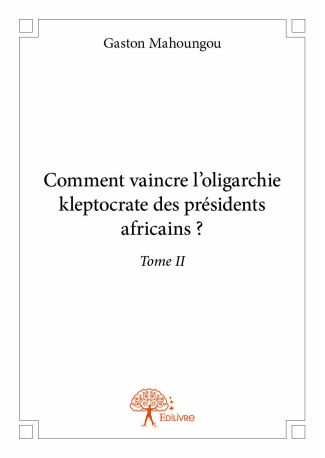 Gaston Mahoungou

Comment vaincre l'oligarchie kleptocrate des présidents africains ?

Tome II

Edilivre